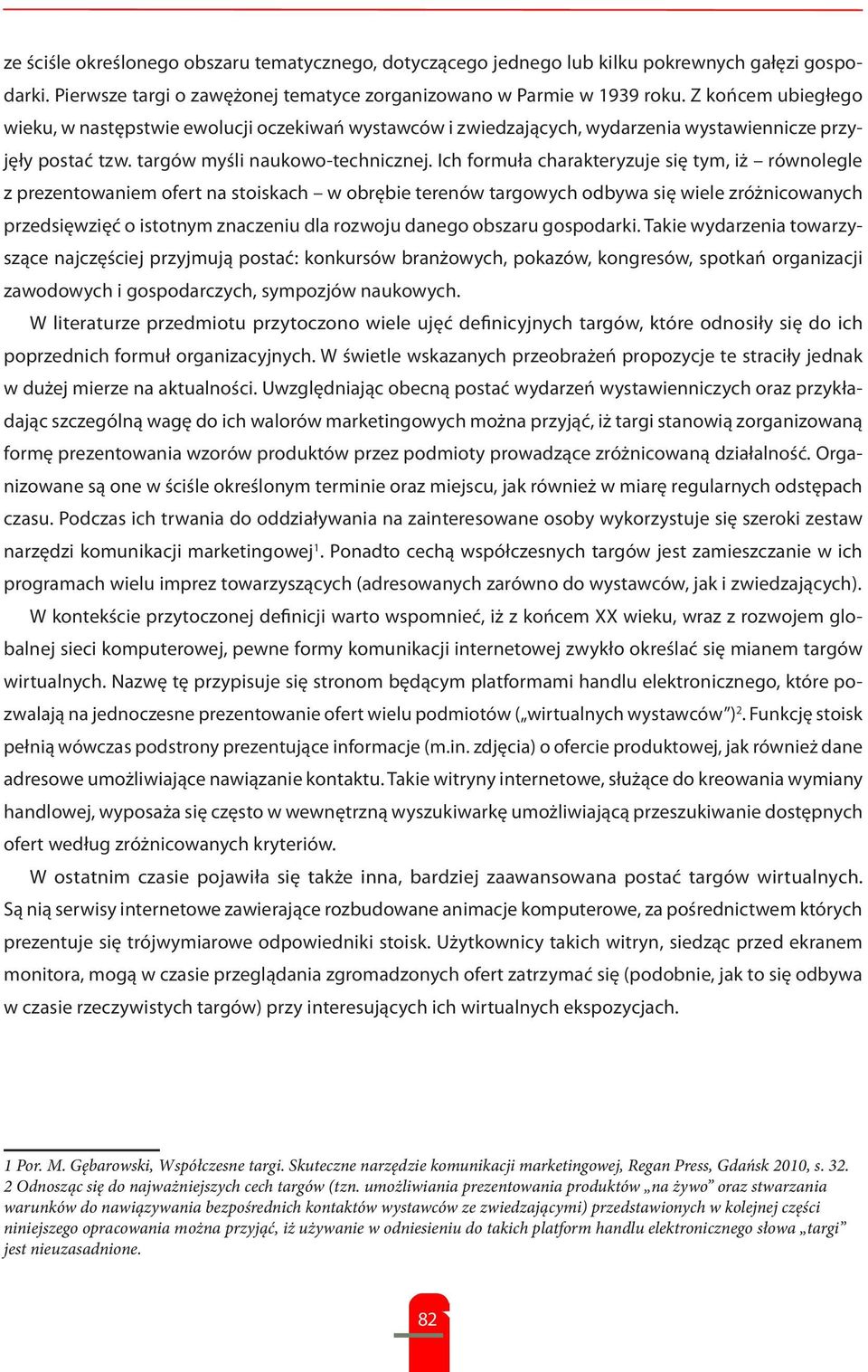 ze ściśle określonego obszaru tematycznego, dotyczącego jednego lub kilku pokrewnych gałęzi gospodarki. Pierwsze targi o zawężonej tematyce zorganizowano w Parmie w 1939 roku. Z końcem ubiegłego wieku, w następstwie ewolucji oczekiwań wystawców i zwiedzających, wydarzenia wystawiennicze przyjęły postać tzw. targów myśli naukowo-technicznej. Ich formuła charakteryzuje się tym, iż – równolegle z prezentowaniem ofert na stoiskach – w obrębie terenów targowych odbywa się wiele zróżnicowanych przedsięwzięć o istotnym znaczeniu dla rozwoju danego obszaru gospodarki. Takie wydarzenia towarzyszące najczęściej przyjmują postać: konkursów branżowych, pokazów, kongresów, spotkań organizacji zawodowych i gospodarczych, sympozjów naukowych.

W literaturze przedmiotu przytoczono wiele ujęć definicyjnych targów, które odnosiły się do ich poprzednich formuł organizacyjnych. W świetle wskazanych przeobrażeń propozycje te straciły jednak w dużej mierze na aktualności. Uwzględniając obecną postać wydarzeń wystawienniczych oraz przykładając szczególną wagę do ich walorów marketingowych można przyjąć, iż targi stanowią zorganizowaną formę prezentowania wzorów produktów przez podmioty prowadzące zróżnicowaną działalność. Organizowane są one w ściśle określonym terminie oraz miejscu, jak również w miarę regularnych odstępach czasu. Podczas ich trwania do oddziaływania na zainteresowane osoby wykorzystuje się szeroki zestaw narzędzi komunikacji marketingowej$^1$. Ponadto cechą współczesnych targów jest zamieszczanie w ich programach wielu imprez towarzyszących (adresowanych zarówno do wystawców, jak i zwiedzających).

W kontekście przytoczonej definicji warto wspomnieć, iż z końcem XX wieku, wraz z rozwojem globalnej sieci komputerowej, pewne formy komunikacji internetowej zwykło określać się mianem targów wirtualnych. Nazwę tę przypisuje się stronom będącym platformami handlu elektronicznego, które pozwalają na jednoczesne prezentowanie ofert wielu podmiotów („wirtualnych wystawców”)$^2$. Funkcję stoisk pełnią wówczas podstrony prezentujące informacje (m.in. zdjęcia) o ofercie produktowej, jak również dane adresowe umożliwiające nawiązanie kontaktu. Takie witryny internetowe, służące do kreowania wymiany handlowej, wyposaża się często w wewnętrzną wyszukiwarkę umożliwiającą przeszukiwanie dostępnych ofert według zróżnicowanych kryteriów.

W ostatnim czasie pojawiła się także inna, bardziej zaawansowana postać targów wirtualnych. Są nią serwisy internetowe zawierające rozbudowane animacje komputerowe, za pośrednictwem których prezentuje się trójwymiarowe odpowiedniki stoisk. Użytkownicy takich witryn, siedząc przed ekranem monitora, mogą w czasie przeglądania zgromadzonych ofert zatrzymać się (podobnie, jak to się odbywa w czasie rzeczywistych targów) przy interesujących ich wirtualnych ekspozycjach.

1 Por. M. Gębarowski, Współczesne targi. Skuteczne narzędzie komunikacji marketingowej, Regan Press, Gdańsk 2010, s. 32.
2 Odnosząc się do najważniejszych cech targów (tzn. umożliwiania prezentowania produktów „na żywo” oraz stwarzania warunków do nawiązywania bezpośrednich kontaktów wystawców ze zwiedzającymi) przedstawionych w kolejnej części niniejszego opracowania można przyjąć, iż używanie w odniesieniu do takich platform handlu elektronicznego słowa „targi” jest nieuzasadnione.

82